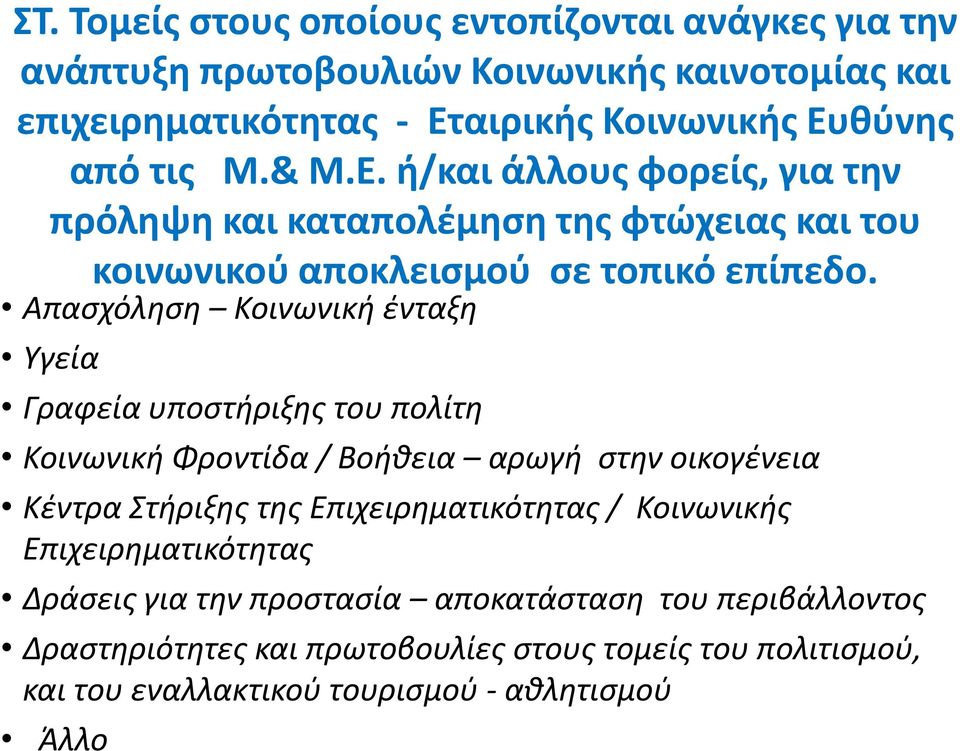 ΣΤ. Τομείς στους οποίους εντοπίζονται ανάγκες για την ανάπτυξη πρωτοβουλιών Κοινωνικής καινοτομίας και επιχειρηματικότητας - Εταιρικής Κοινωνικής Ευθύνης από τις Μ.& Μ.Ε. ή/και άλλους φορείς, για την πρόληψη και καταπολέμηση της φτώχειας και του κοινωνικού αποκλεισμού σε τοπικό επίπεδο.

• Απασχόληση – Κοινωνική ένταξη
• Υγεία
• Γραφεία υποστήριξης του πολίτη
• Κοινωνική Φροντίδα / Βοήθεια – αρωγή στην οικογένεια
• Κέντρα Στήριξης της Επιχειρηματικότητας / Κοινωνικής Επιχειρηματικότητας
• Δράσεις για την προστασία – αποκατάσταση του περιβάλλοντος
• Δραστηριότητες και πρωτοβουλίες στους τομείς του πολιτισμού, και του εναλλακτικού τουρισμού - αθλητισμού
• Άλλο